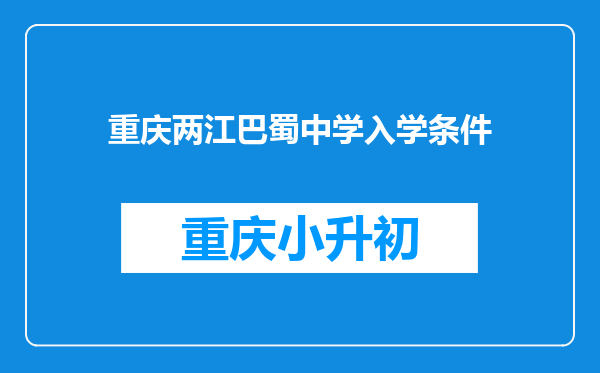 重庆两江巴蜀中学入学条件

重庆小升初